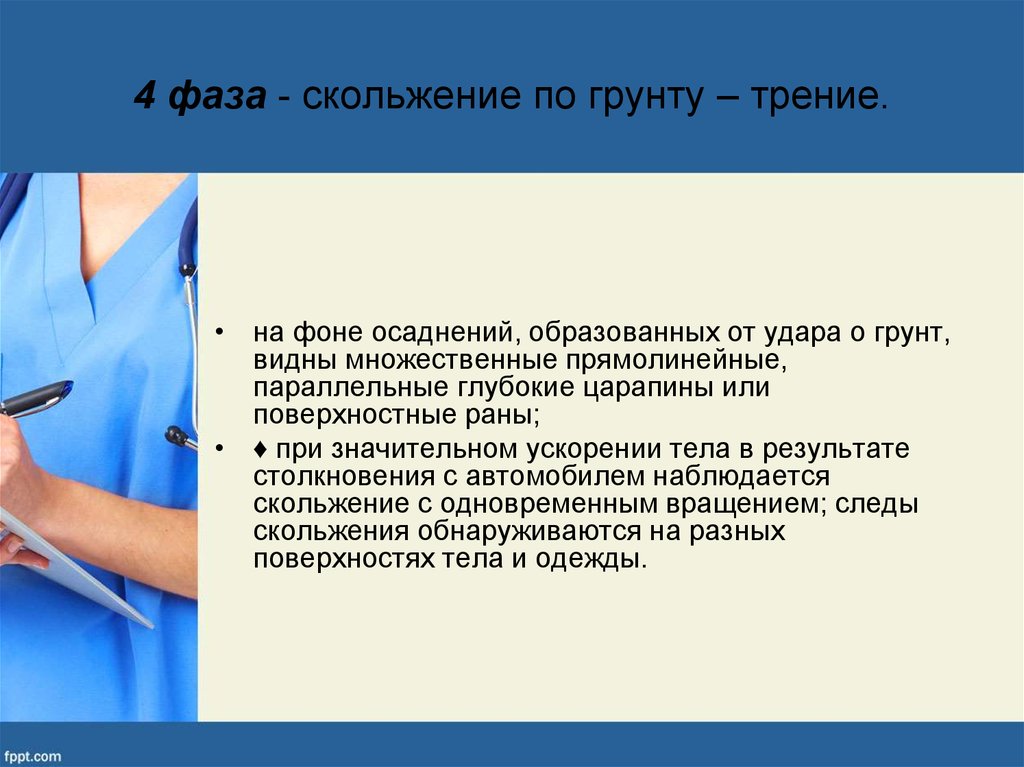 4 фаза - скольжение по грунту – трение.

• на фоне осаднений, образованных от удара о грунт, видны множественные прямолинейные, параллельные глубокие царапины или поверхностные раны;

• ♦ при значительном ускорении тела в результате столкновения с автомобилем наблюдается скольжение с одновременным вращением; следы скольжения обнаруживаются на разных поверхностях тела и одежды.

fppt.com